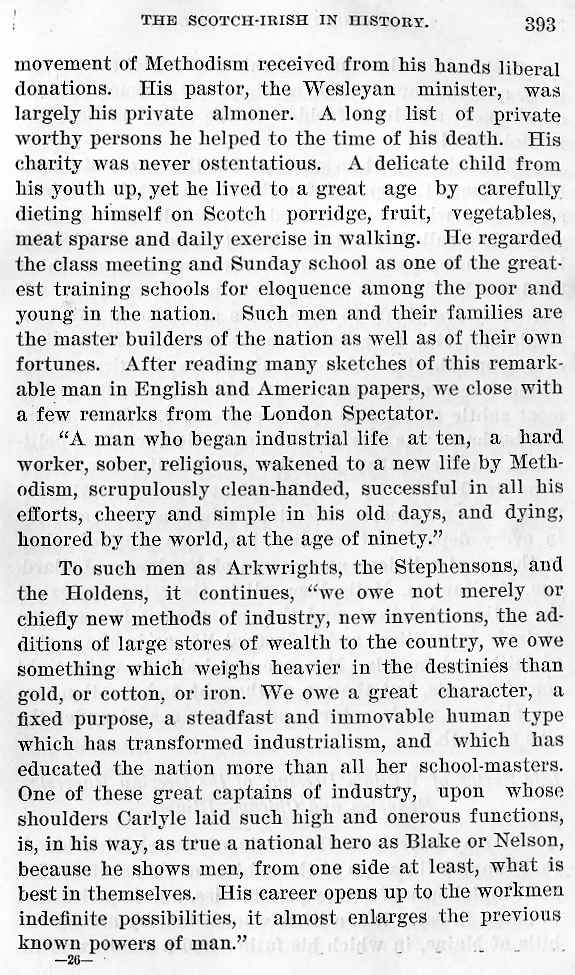 THE SCOTCH-IRISH IN HISTORY. 393

movement of Methodism received from his hands liberal donations. His pastor, the Wesleyan minister, was largely his private almoner. A long list of private worthy persons he helped to the time of his death. His charity was never ostentatious. A delicate child from his youth up, yet he lived to a great age by carefully dieting himself on Scotch porridge, fruit, vegetables, meat sparse and daily exercise in walking. He regarded the class meeting and Sunday school as one of the greatest training schools for eloquence among the poor and young in the nation. Such men and their families are the master builders of the nation as well as of their own fortunes. After reading many sketches of this remarkable man in English and American papers, we close with a few remarks from the London Spectator.

"A man who began industrial life at ten, a hard worker, sober, religious, wakened to a new life by Methodism, scrupulously clean-handed, successful in all his efforts, cheery and simple in his old days, and dying, honored by the world, at the age of ninety."

To such men as Arkwrights, the Stephensons, and the Holdens, it continues, "we owe not merely or chiefly new methods of industry, new inventions, the additions of large stores of wealth to the country, we owe something which weighs heavier in the destinies than gold, or cotton, or iron. We owe a great character, a fixed purpose, a steadfast and immovable human type which has transformed industrialism, and which has educated the nation more than all her school-masters. One of these great captains of industry, upon whose shoulders Carlyle laid such high and onerous functions, is, in his way, as true a national hero as Blake or Nelson, because he shows men, from one side at least, what is best in themselves. His career opens up to the workmen indefinite possibilities, it almost enlarges the previous known powers of man."

—26—